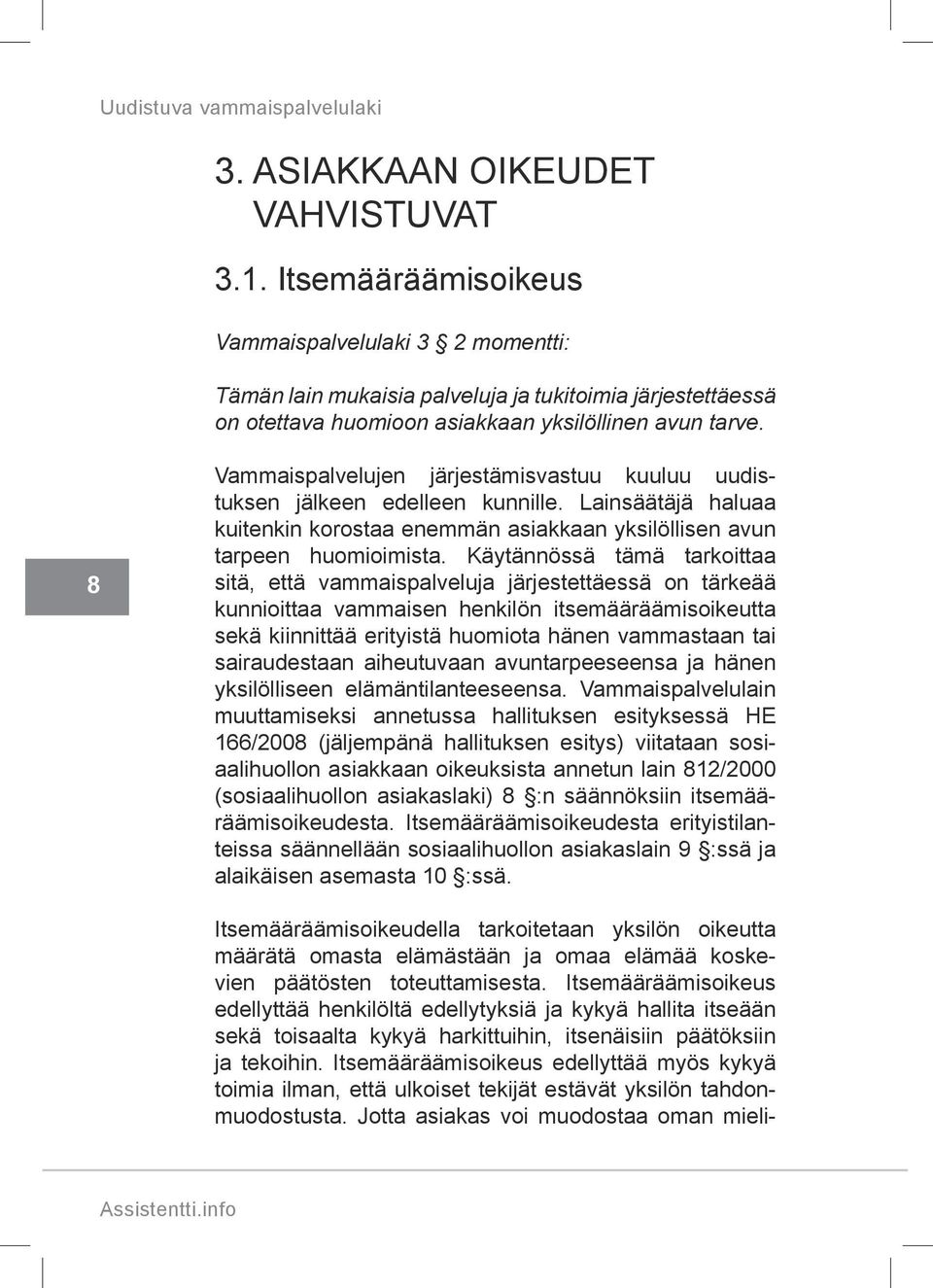 Uudistuva vammaispalvelulaki

3. ASIAKKAAN OIKEUDET VAHVISTUVAT

3.1. Itsemääräämisoikeus

Vammaispalvelulaki 3 § 2 momentti:

Tämän lain mukaisia palveluja ja tukitoimia järjestettäessä on otettava huomioon asiakkaan yksilöllinen avun tarve.

8

Vammaispalvelujen järjestämisvastuu kuuluu uudistuksen jälkeen edelleen kunnille. Lainsäätäjä haluaa kuitenkin korostaa enemmän asiakkaan yksilöllisen avun tarpeen huomioimista. Käytännössä tämä tarkoittaa sitä, että vammaispalveluja järjestettäessä on tärkeää kunnioittaa vammaisen henkilön itsemääräämisoikeutta sekä kiinnittää erityistä huomiota hänen vammastaan tai sairaudestaan aiheutuvaan avuntarpeeseensa ja hänen yksilölliseen elämäntilanteeseensa. Vammaispalvelulain muuttamiseksi annetussa hallituksen esityksessä HE 166/2008 (jäljempänä hallituksen esitys) viitataan sosiaalihuollon asiakkaan oikeuksista annetun lain 812/2000 (sosiaalihuollon asiakaslaki) 8 §:n säännöksiin itsemääräämisoikeudesta. Itsemääräämisoikeudesta erityistilanteissa säännellään sosiaalihuollon asiakaslain 9 §:ssä ja alaikäisen asemasta 10 §:ssä.

Itsemääräämisoikeudella tarkoitetaan yksilön oikeutta määrätä omasta elämästään ja omaa elämää koskevien päätösten toteuttamisesta. Itsemääräämisoikeus edellyttää henkilöltä edellytyksiä ja kykyä hallita itseään sekä toisaalta kykyä harkittuihin, itsenäisiin päätöksiin ja tekoihin. Itsemääräämisoikeus edellyttää myös kykyä toimia ilman, että ulkoiset tekijät estävät yksilön tahdonmuodostusta. Jotta asiakas voi muodostaa oman mieli-

Assistentti.info